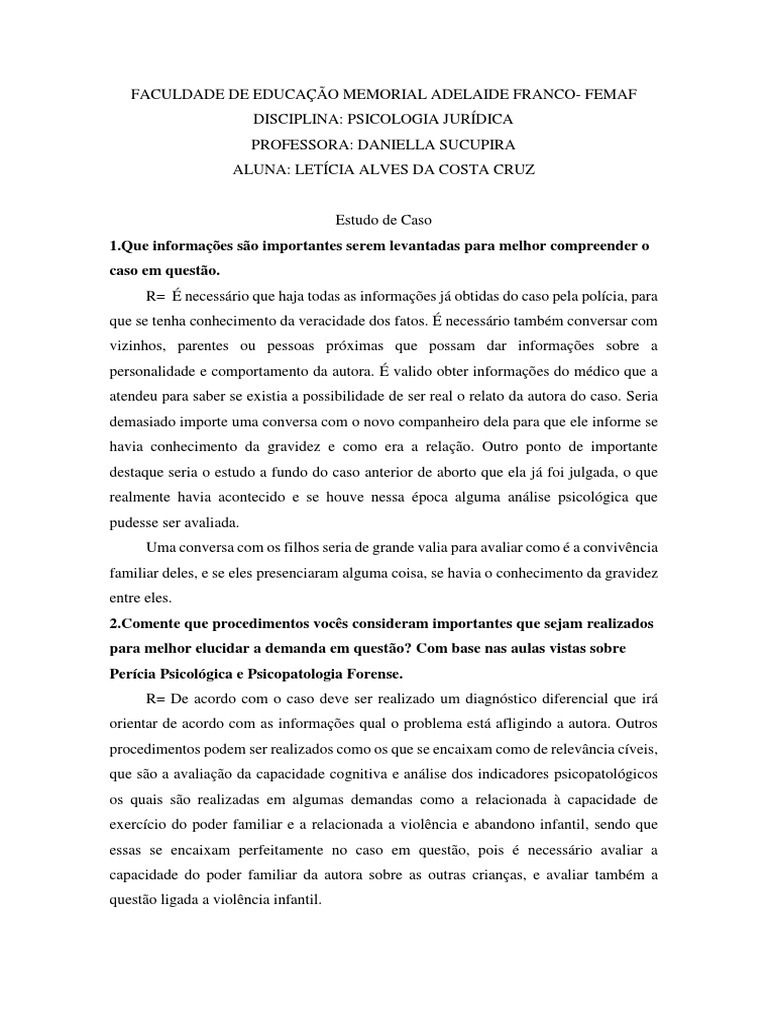 FACULDADE DE EDUCAÇÃO MEMORIAL ADELAIDE FRANCO- FEMAF
DISCIPLINA: PSICOLOGIA JURÍDICA
PROFESSORA: DANIELLA SUCUPIRA
ALUNA: LETÍCIA ALVES DA COSTA CRUZ

Estudo de Caso

1.Que informações são importantes serem levantadas para melhor compreender o caso em questão.

R= É necessário que haja todas as informações já obtidas do caso pela polícia, para que se tenha conhecimento da veracidade dos fatos. É necessário também conversar com vizinhos, parentes ou pessoas próximas que possam dar informações sobre a personalidade e comportamento da autora. É valido obter informações do médico que a atendeu para saber se existia a possibilidade de ser real o relato da autora do caso. Seria demasiado importe uma conversa com o novo companheiro dela para que ele informe se havia conhecimento da gravidez e como era a relação. Outro ponto de importante destaque seria o estudo a fundo do caso anterior de aborto que ela já foi julgada, o que realmente havia acontecido e se houve nessa época alguma análise psicológica que pudesse ser avaliada.

Uma conversa com os filhos seria de grande valia para avaliar como é a convivência familiar deles, e se eles presenciaram alguma coisa, se havia o conhecimento da gravidez entre eles.

2.Comente que procedimentos vocês consideram importantes que sejam realizados para melhor elucidar a demanda em questão? Com base nas aulas vistas sobre Perícia Psicológica e Psicopatologia Forense.

R= De acordo com o caso deve ser realizado um diagnóstico diferencial que irá orientar de acordo com as informações qual o problema está afligindo a autora. Outros procedimentos podem ser realizados como os que se encaixam como de relevância cíveis, que são a avaliação da capacidade cognitiva e análise dos indicadores psicopatológicos os quais são realizadas em algumas demandas como a relacionada à capacidade de exercício do poder familiar e a relacionada a violência e abandono infantil, sendo que essas se encaixam perfeitamente no caso em questão, pois é necessário avaliar a capacidade do poder familiar da autora sobre as outras crianças, e avaliar também a questão ligada a violência infantil.